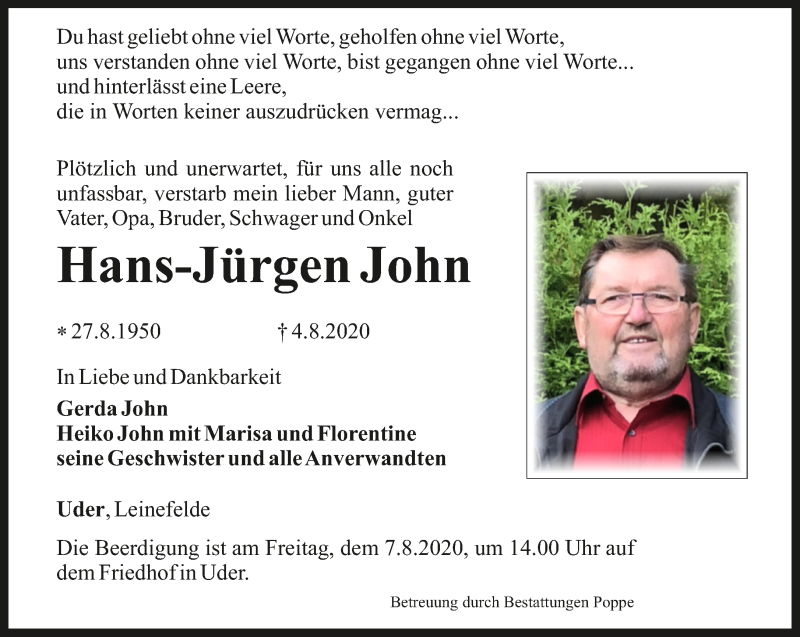 Du hast geliebt ohne viel Worte, geholfen ohne viel Worte, uns verstanden ohne viel Worte, bist gegangen ohne viel Worte... und hinterlässt eine Leere, die in Worten keiner auszudrücken vermag...

Plötzlich und unerwartet, für uns alle noch unfassbar, verstarb mein lieber Mann, guter Vater, Opa, Bruder, Schwager und Onkel

Hans-Jürgen John

* 27.8.1950 † 4.8.2020

In Liebe und Dankbarkeit

Gerda John
Heiko John mit Marisa und Florentine
seine Geschwister und alle Anverwandten

Uder, Leinefelde

Die Beerdigung ist am Freitag, dem 7.8.2020, um 14.00 Uhr auf dem Friedhof in Uder.

Betreuung durch Bestattungen Poppe